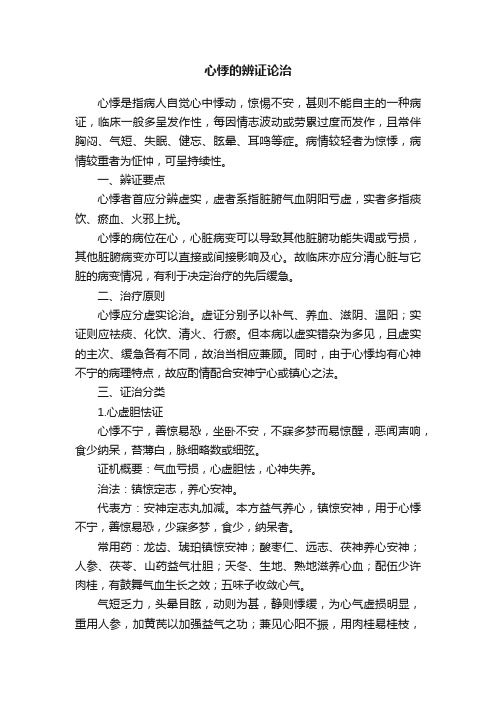 心悸的辨证论治

心悸是指病人自觉心中悸动，惊惕不安，甚则不能自主的一种病证，临床一般多呈发作性，每因情志波动或劳累过度而发作，且常伴胸闷、气短、失眠、健忘、眩晕、耳鸣等症。病情较轻者为惊悸，病情较重者为怔忡，可呈持续性。

一、辨证要点

心悸者首应分辨虚实，虚者系指脏腑气血阴阳亏虚，实者多指痰饮、瘀血、火邪上扰。

心悸的病位在心，心脏病变可以导致其他脏腑功能失调或亏损，其他脏腑病变亦可以直接或间接影响及心。故临床亦应分清心脏与它脏的病变情况，有利于决定治疗的先后缓急。

二、治疗原则

心悸应分虚实论治。虚证分别予以补气、养血、滋阴、温阳；实证则应祛痰、化饮、清火、行瘀。但本病以虚实错杂为多见，且虚实的主次、缓急各有不同，故治当相应兼顾。同时，由于心悸均有心神不宁的病理特点，故应酌情配合安神宁心或镇心之法。

三、证治分类

1.心虚胆怯证

心悸不宁，善惊易恐，坐卧不安，不寐多梦而易惊醒，恶闻声响，食少纳呆，苔薄白，脉细略数或细弦。

证机概要：气血亏损，心虚胆怯，心神失养。

治法：镇惊定志，养心安神。

代表方：安神定志丸加减。本方益气养心，镇惊安神，用于心悸不宁，善惊易恐，少寐多梦，食少，纳呆者。

常用药：龙齿、琥珀镇惊安神；酸枣仁、远志、茯神养心安神；人参、茯苓、山药益气壮胆；天冬、生地、熟地滋养心血；配伍少许肉桂，有鼓舞气血生长之效；五味子收敛心气。

气短乏力，头晕目眩，动则为甚，静则悸缓，为心气虚损明显，重用人参，加黄芪以加强益气之功；兼见心阳不振，用肉桂易桂枝，